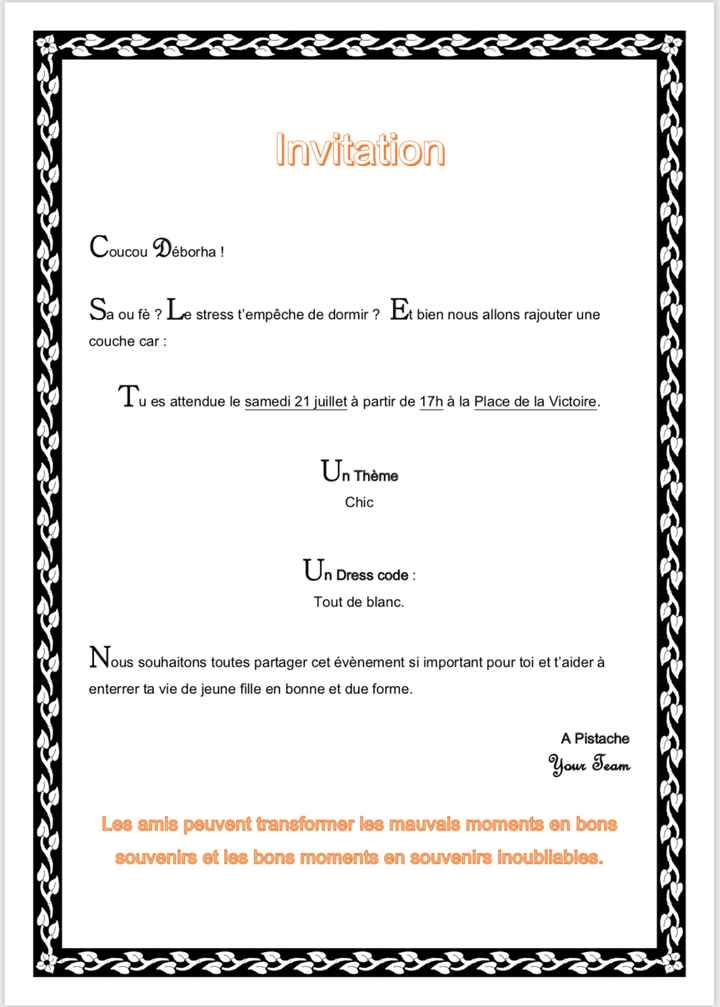 Invitation

Coucou Déborha !

Sa ou fè ? Le stress t'empêche de dormir ? Et bien nous allons rajouter une couche car :

Tu es attendue le samedi 21 juillet à partir de 17h à la Place de la Victoire.

Un Thème
Chic

Un Dress code :
Tout de blanc.

Nous souhaitons toutes partager cet évènement si important pour toi et t'aider à enterrer ta vie de jeune fille en bonne et due forme.

A Pistache
Your Team

Les amis peuvent transformer les mauvais moments en bons souvenirs et les bons moments en souvenirs inoubliables.